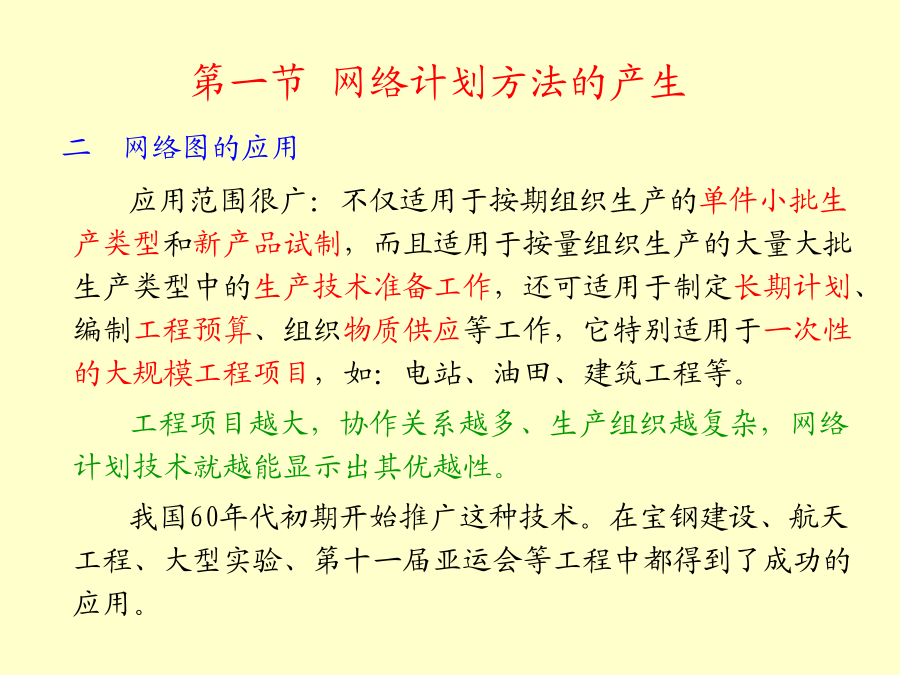 第一节 网络计划方法的产生

二 网络图的应用

应用范围很广：不仅适用于按期组织生产的单件小批生产类型和新产品试制，而且适用于按量组织生产的大量大批生产类型中的生产技术准备工作，还可适用于制定长期计划、编制工程预算、组织物质供应等工作，它特别适用于一次性的大规模工程项目，如：电站、油田、建筑工程等。

工程项目越大，协作关系越多、生产组织越复杂，网络计划技术就越能显示出其优越性。

我国60年代初期开始推广这种技术。在宝钢建设、航天工程、大型实验、第十一届亚运会等工程中都得到了成功的应用。